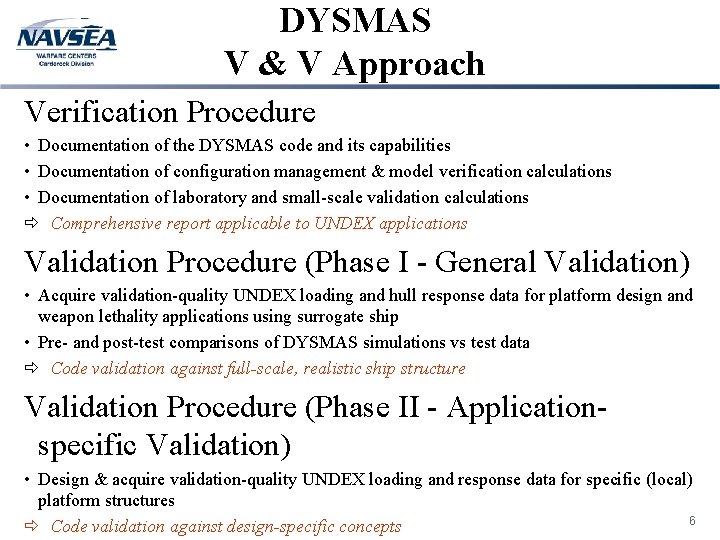 NAVSEA
WARFARE CENTERS
Carderock Division

DYSMAS
V & V Approach

Verification Procedure

• Documentation of the DYSMAS code and its capabilities
• Documentation of configuration management & model verification calculations
• Documentation of laboratory and small-scale validation calculations
⇨ Comprehensive report applicable to UNDEX applications

Validation Procedure (Phase I - General Validation)

• Acquire validation-quality UNDEX loading and hull response data for platform design and weapon lethality applications using surrogate ship
• Pre- and post-test comparisons of DYSMAS simulations vs test data
⇨ Code validation against full-scale, realistic ship structure

Validation Procedure (Phase II - Application-specific Validation)

• Design & acquire validation-quality UNDEX loading and response data for specific (local) platform structures
⇨ Code validation against design-specific concepts

6